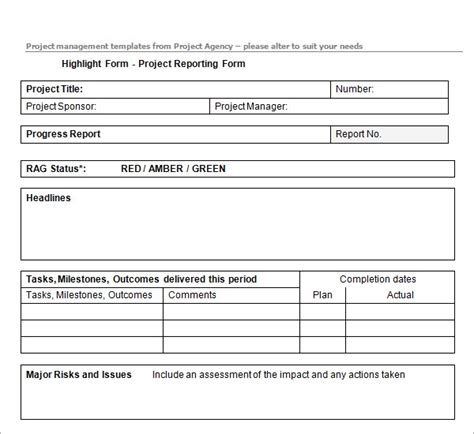 Project management templates from Project Agency – please alter to suit your needs

Highlight Form - Project Reporting Form

| Project Title: | | Number: |
|---|---|---|
| Project Sponsor: | Project Manager: | |

| Progress Report | Report No. |
|---|---|

RAG Status*: RED / AMBER / GREEN

Headlines

| Tasks, Milestones, Outcomes delivered this period | | Completion dates | |
|---|---|---|---|
| Tasks, Milestones, Outcomes | Comments | Plan | Actual |
| | | | |
| | | | |
| | | | |

Major Risks and Issues Include an assessment of the impact and any actions taken